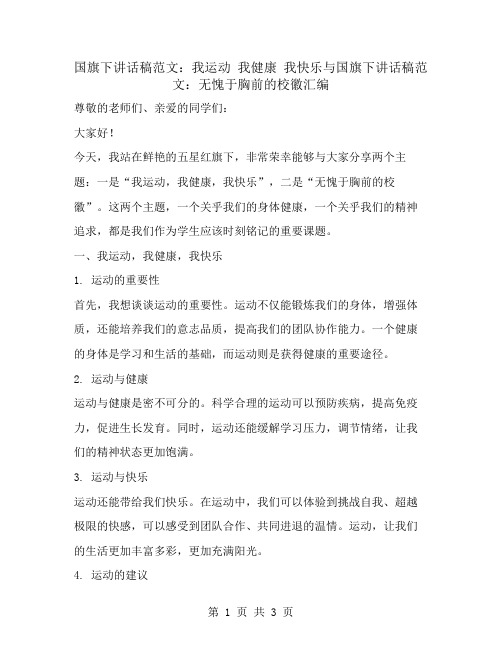 国旗下讲话稿范文：我运动 我健康 我快乐与国旗下讲话稿范文：无愧于胸前的校徽汇编

尊敬的老师们、亲爱的同学们：

大家好！

今天，我站在鲜艳的五星红旗下，非常荣幸能够与大家分享两个主题：一是“我运动，我健康，我快乐”，二是“无愧于胸前的校徽”。这两个主题，一个关乎我们的身体健康，一个关乎我们的精神追求，都是我们作为学生应该时刻铭记的重要课题。

一、我运动，我健康，我快乐

1. 运动的重要性

首先，我想谈谈运动的重要性。运动不仅能锻炼我们的身体，增强体质，还能培养我们的意志品质，提高我们的团队协作能力。一个健康的身体是学习和生活的基础，而运动则是获得健康的重要途径。

2. 运动与健康

运动与健康是密不可分的。科学合理的运动可以预防疾病，提高免疫力，促进生长发育。同时，运动还能缓解学习压力，调节情绪，让我们的精神状态更加饱满。

3. 运动与快乐

运动还能带给我们快乐。在运动中，我们可以体验到挑战自我、超越极限的快感，可以感受到团队合作、共同进退的温情。运动，让我们的生活更加丰富多彩，更加充满阳光。

4. 运动的建议

第 1 页 共 3 页